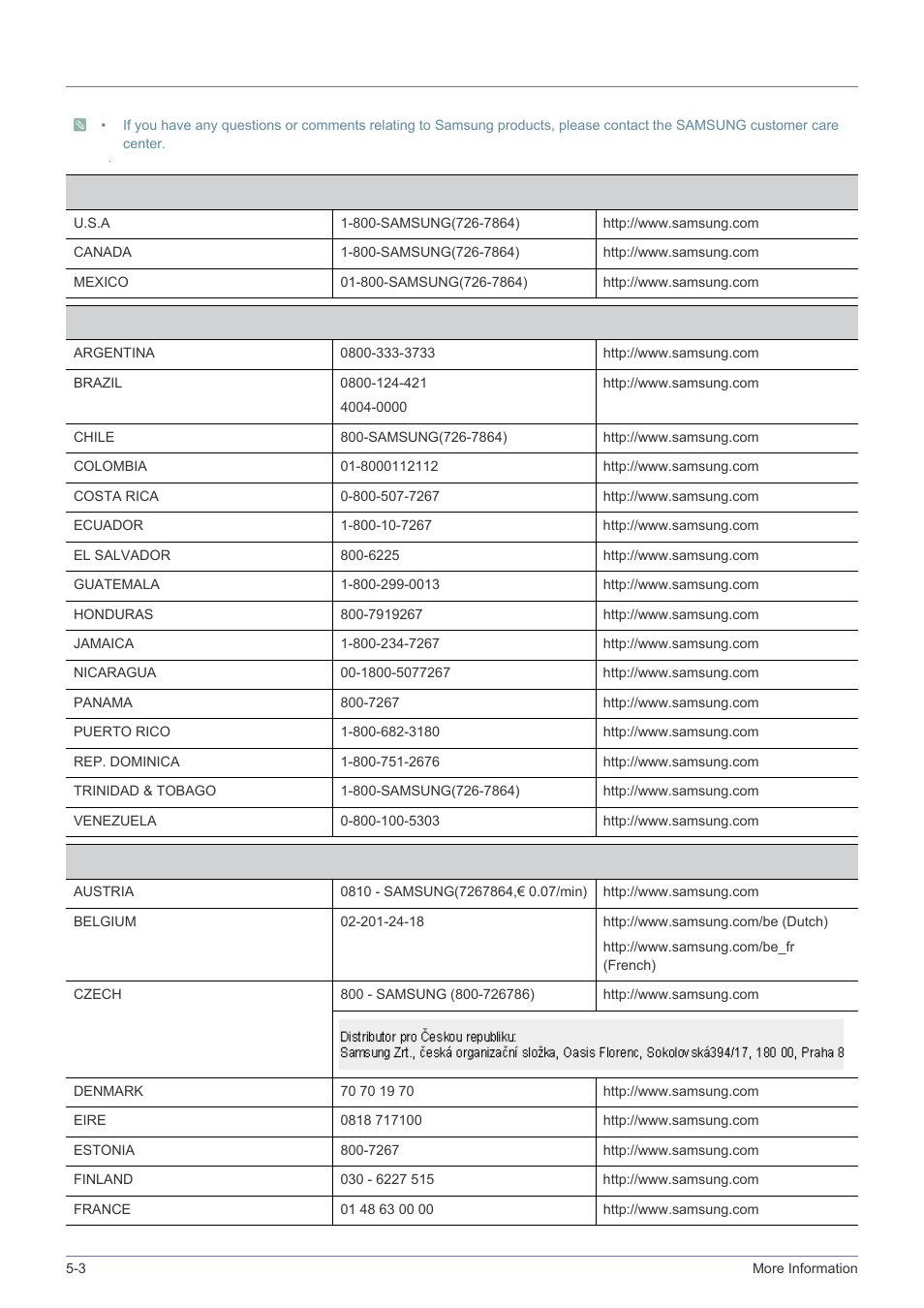 • If you have any questions or comments relating to Samsung products, please contact the SAMSUNG customer care center.

| | | |
|---|---|---|
| U.S.A | 1-800-SAMSUNG(726-7864) | http://www.samsung.com |
| CANADA | 1-800-SAMSUNG(726-7864) | http://www.samsung.com |
| MEXICO | 01-800-SAMSUNG(726-7864) | http://www.samsung.com |

| | | |
|---|---|---|
| ARGENTINA | 0800-333-3733 | http://www.samsung.com |
| BRAZIL | 0800-124-421 4004-0000 | http://www.samsung.com |
| CHILE | 800-SAMSUNG(726-7864) | http://www.samsung.com |
| COLOMBIA | 01-8000112112 | http://www.samsung.com |
| COSTA RICA | 0-800-507-7267 | http://www.samsung.com |
| ECUADOR | 1-800-10-7267 | http://www.samsung.com |
| EL SALVADOR | 800-6225 | http://www.samsung.com |
| GUATEMALA | 1-800-299-0013 | http://www.samsung.com |
| HONDURAS | 800-7919267 | http://www.samsung.com |
| JAMAICA | 1-800-234-7267 | http://www.samsung.com |
| NICARAGUA | 00-1800-5077267 | http://www.samsung.com |
| PANAMA | 800-7267 | http://www.samsung.com |
| PUERTO RICO | 1-800-682-3180 | http://www.samsung.com |
| REP. DOMINICA | 1-800-751-2676 | http://www.samsung.com |
| TRINIDAD & TOBAGO | 1-800-SAMSUNG(726-7864) | http://www.samsung.com |
| VENEZUELA | 0-800-100-5303 | http://www.samsung.com |

| | | |
|---|---|---|
| AUSTRIA | 0810 - SAMSUNG(7267864,€ 0.07/min) | http://www.samsung.com |
| BELGIUM | 02-201-24-18 | http://www.samsung.com/be (Dutch) http://www.samsung.com/be_fr (French) |
| CZECH | 800 - SAMSUNG (800-726786) | http://www.samsung.com |
| | Distributor pro Českou republiku: Samsung Zrt., česká organizační složka, Oasis Florenc, Sokolovská394/17, 180 00, Praha 8 | |
| DENMARK | 70 70 19 70 | http://www.samsung.com |
| EIRE | 0818 717100 | http://www.samsung.com |
| ESTONIA | 800-7267 | http://www.samsung.com |
| FINLAND | 030 - 6227 515 | http://www.samsung.com |
| FRANCE | 01 48 63 00 00 | http://www.samsung.com |

5-3 More Information